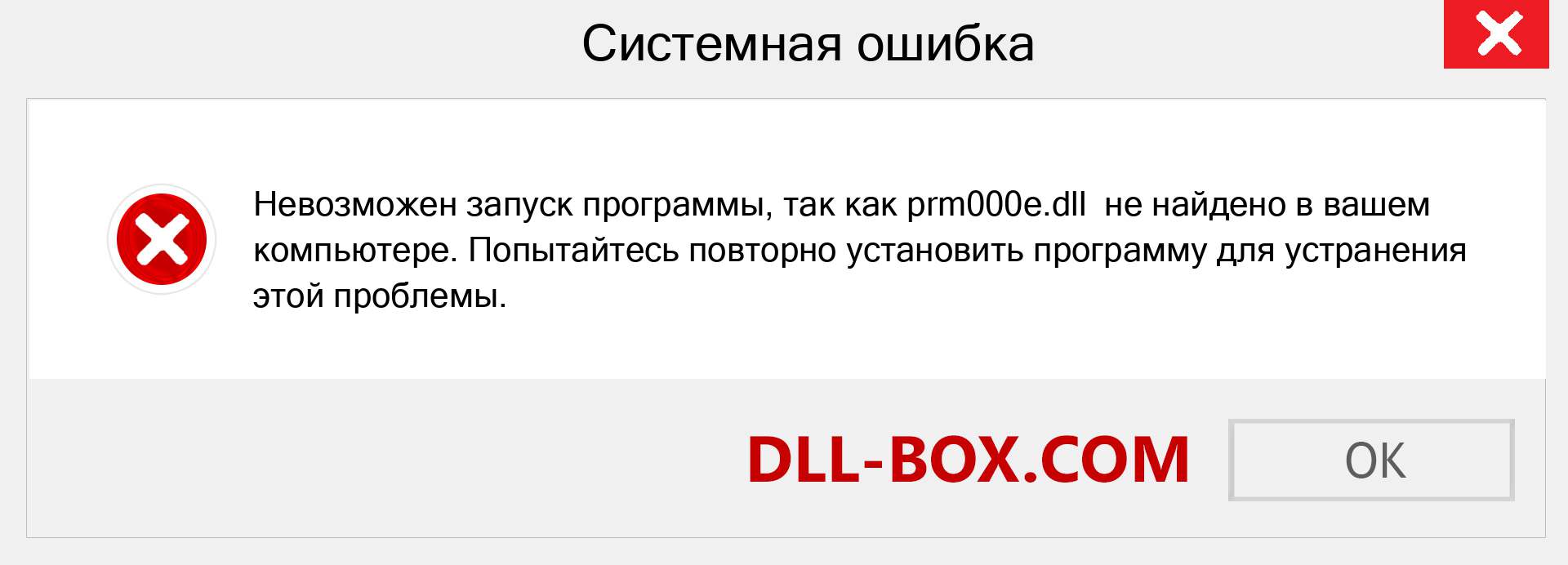 Системная ошибка

Невозможен запуск программы, так как prm000e.dll не найдено в вашем компьютере. Попытайтесь повторно установить программу для устранения этой проблемы.

DLL-BOX.COM

OK